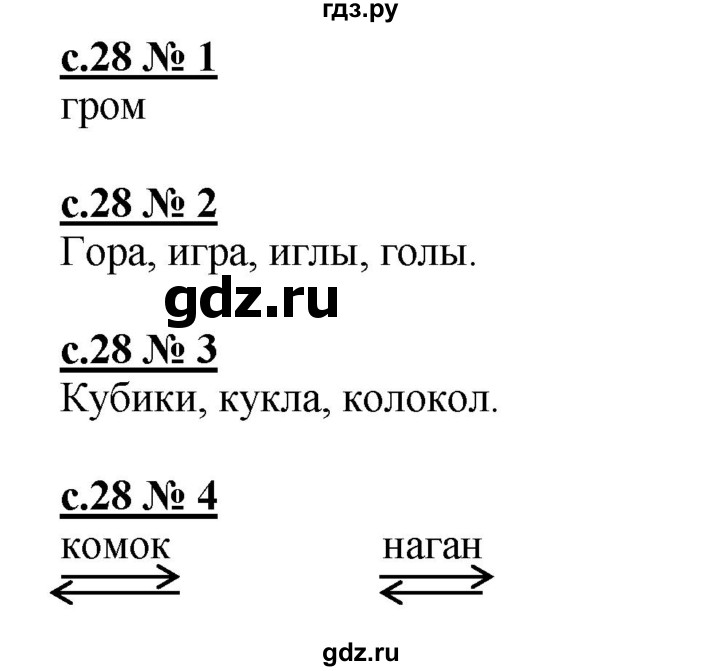 гдз.ру

с.28 № 1
гром

с.28 № 2
Гора, игра, иглы, голы.

gdz.ru

с.28 № 3
Кубики, кукла, колокол.

с.28 № 4
комок

наган

gdz.ru